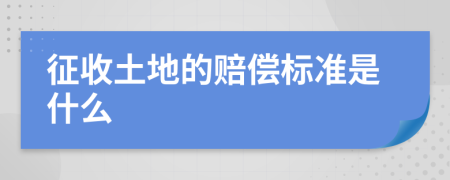 征收土地的赔偿标准是什么